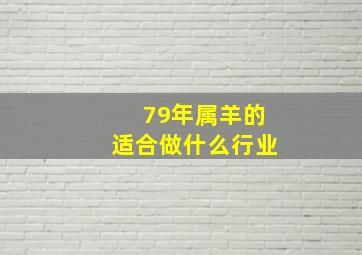 79年属羊的
适合做什么行业